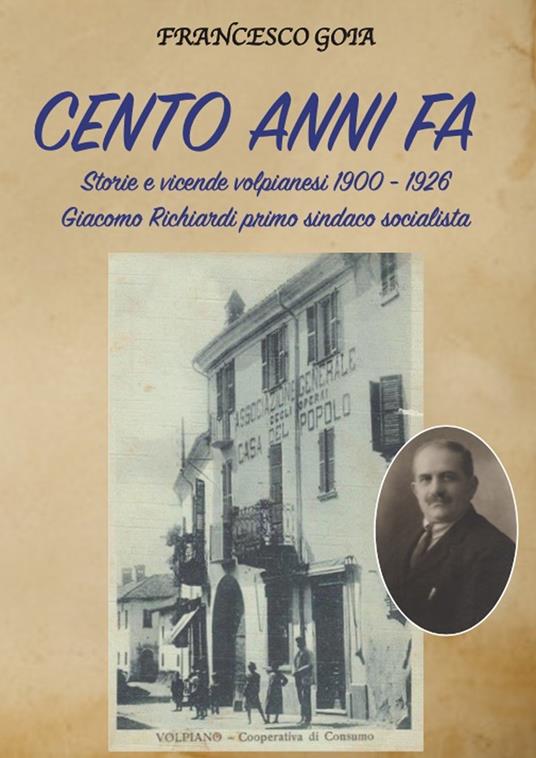 FRANCESCO GOIA

CENTO ANNI FA

Storie e vicende volpianesi 1900 - 1926

Giacomo Richiardi primo sindaco socialista

ASSOCIAZIONE GENERALE DEGLI OPERAI

CASA DEL POPOLO

VOLPIANO – Cooperativa di Consumo